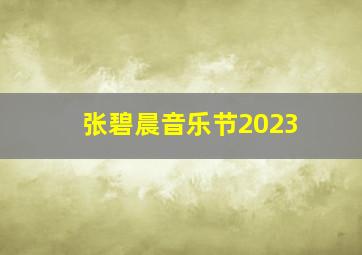 张碧晨音乐节2023